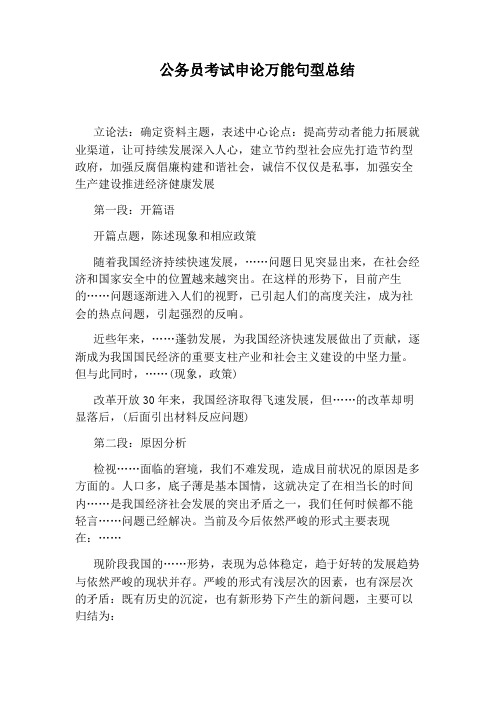 公务员考试申论万能句型总结

立论法：确定资料主题，表述中心论点：提高劳动者能力拓展就业渠道，让可持续发展深入人心，建立节约型社会应先打造节约型政府，加强反腐倡廉构建和谐社会，诚信不仅仅是私事，加强安全生产建设推进经济健康发展

第一段：开篇语

开篇点题，陈述现象和相应政策

随着我国经济持续快速发展，……问题日见突显出来，在社会经济和国家安全中的位置越来越突出。在这样的形势下，目前产生的……问题逐渐进入人们的视野，已引起人们的高度关注，成为社会的热点问题，引起强烈的反响。

近些年来，……蓬勃发展，为我国经济快速发展做出了贡献，逐渐成为我国国民经济的重要支柱产业和社会主义建设的中坚力量。但与此同时，……(现象，政策)

改革开放30年来，我国经济取得飞速发展，但……的改革却明显落后，(后面引出材料反应问题)

第二段：原因分析

检视……面临的窘境，我们不难发现，造成目前状况的原因是多方面的。人口多，底子薄是基本国情，这就决定了在相当长的时间内……是我国经济社会发展的突出矛盾之一，我们任何时候都不能轻言……问题已经解决。当前及今后依然严峻的形式主要表现在：……

现阶段我国的……形势，表现为总体稳定，趋于好转的发展趋势与依然严峻的现状并存。严峻的形式有浅层次的因素，也有深层次的矛盾：既有历史的沉淀，也有新形势下产生的新问题，主要可以归结为: